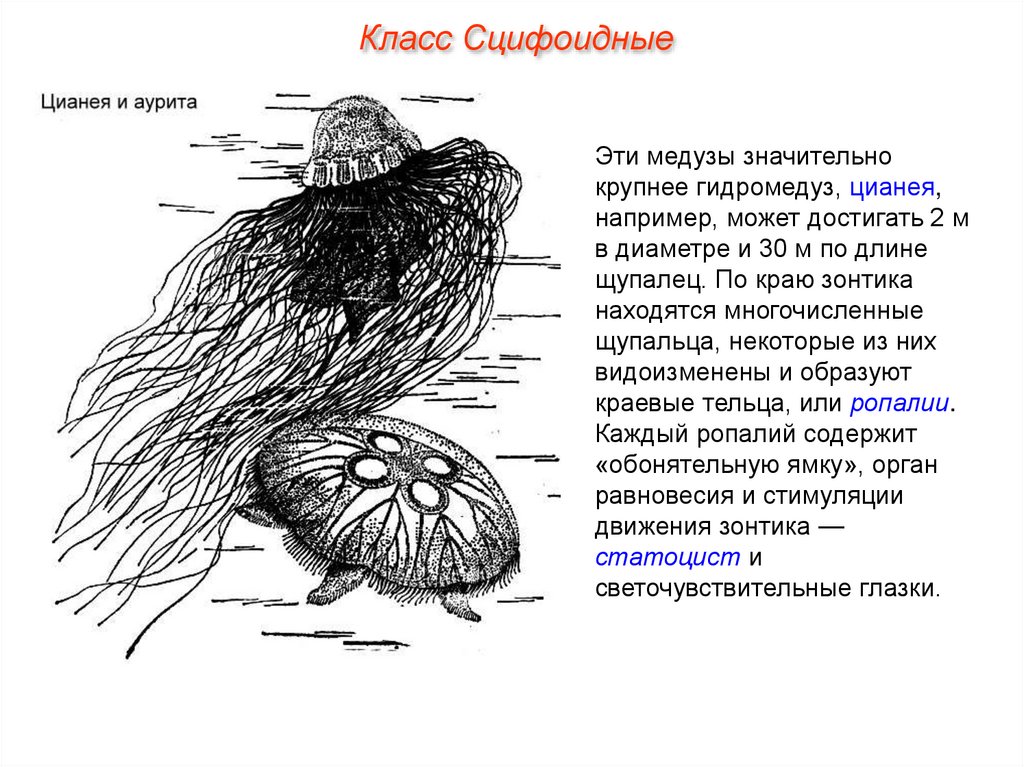 Класс Сцифоидные

Цианея и аурита

Эти медузы значительно крупнее гидромедуз, цианея, например, может достигать 2 м в диаметре и 30 м по длине щупалец. По краю зонтика находятся многочисленные щупальца, некоторые из них видоизменены и образуют краевые тельца, или ропалии. Каждый ропалий содержит «обонятельную ямку», орган равновесия и стимуляции движения зонтика — статоцист и светочувствительные глазки.